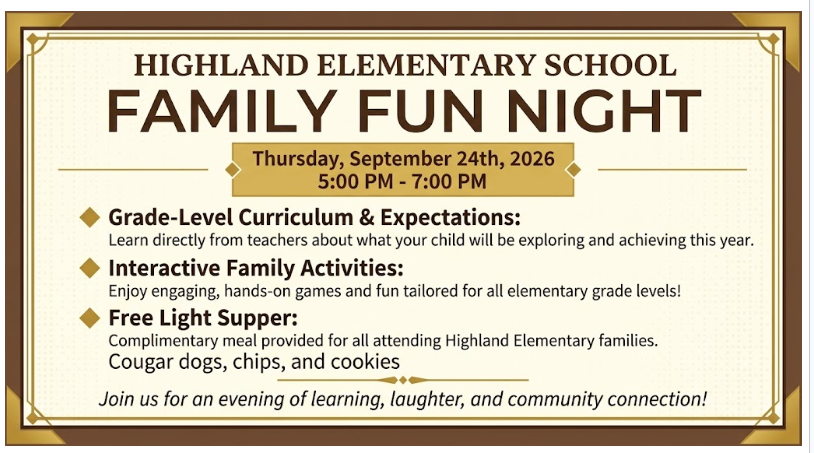 HIGHLAND ELEMENTARY SCHOOL
FAMILY FUN NIGHT

Thursday, September 24th, 2026
5:00 PM - 7:00 PM

Grade-Level Curriculum & Expectations:
Learn directly from teachers about what your child will be exploring and achieving this year.

Interactive Family Activities:
Enjoy engaging, hands-on games and fun tailored for all elementary grade levels!

Free Light Supper:
Complimentary meal provided for all attending Highland Elementary families.
Cougar dogs, chips, and cookies

Join us for an evening of learning, laughter, and community connection!